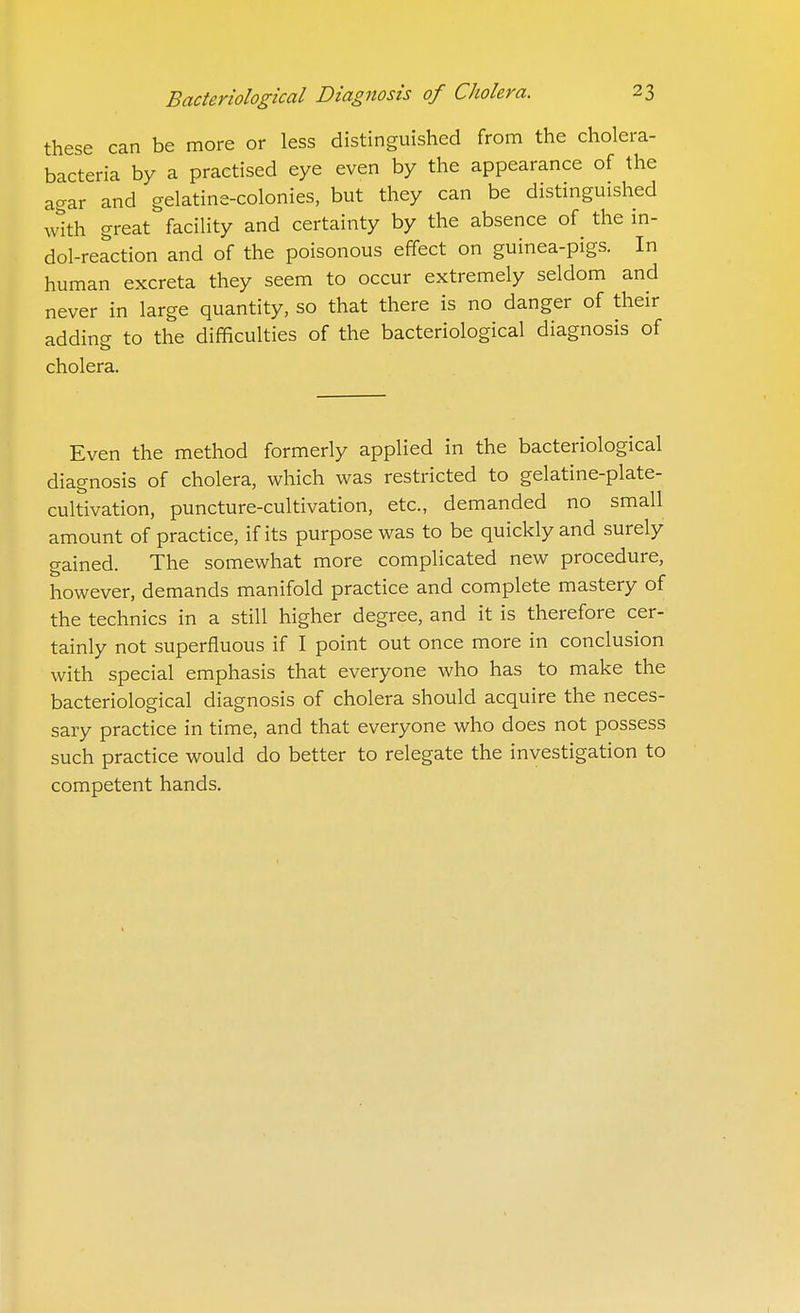 Bacteriological Diagnosis of Cholera. 23

these can be more or less distinguished from the cholera-bacteria by a practised eye even by the appearance of the agar and gelatine-colonies, but they can be distinguished with great facility and certainty by the absence of the indol-reaction and of the poisonous effect on guinea-pigs. In human excreta they seem to occur extremely seldom and never in large quantity, so that there is no danger of their adding to the difficulties of the bacteriological diagnosis of cholera.

Even the method formerly applied in the bacteriological diagnosis of cholera, which was restricted to gelatine-plate-cultivation, puncture-cultivation, etc., demanded no small amount of practice, if its purpose was to be quickly and surely gained. The somewhat more complicated new procedure, however, demands manifold practice and complete mastery of the technics in a still higher degree, and it is therefore certainly not superfluous if I point out once more in conclusion with special emphasis that everyone who has to make the bacteriological diagnosis of cholera should acquire the necessary practice in time, and that everyone who does not possess such practice would do better to relegate the investigation to competent hands.